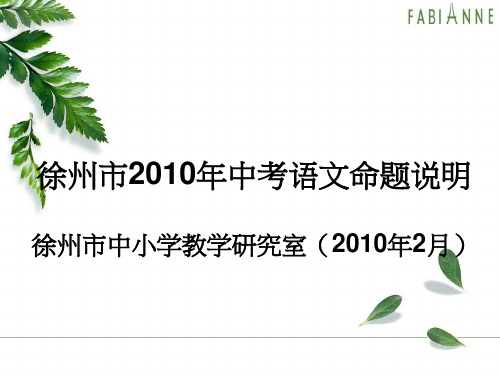 FABIANNE

徐州市2010年中考语文命题说明

徐州市中小学教学研究室（2010年2月）